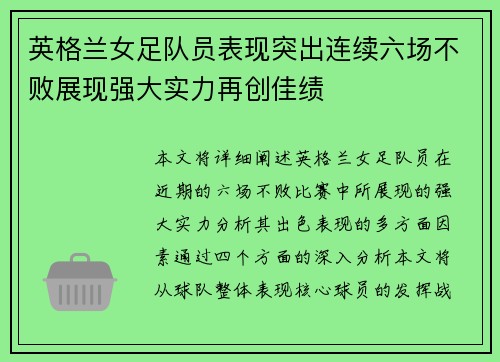 英格兰女足队员表现突出连续六场不败展现强大实力再创佳绩

本文将详细阐述英格兰女足队员在近期的六场不败比赛中所展现的强大实力分析其出色表现的多方面因素通过四个方面的深入分析本文将从球队整体表现核心球员的发挥战